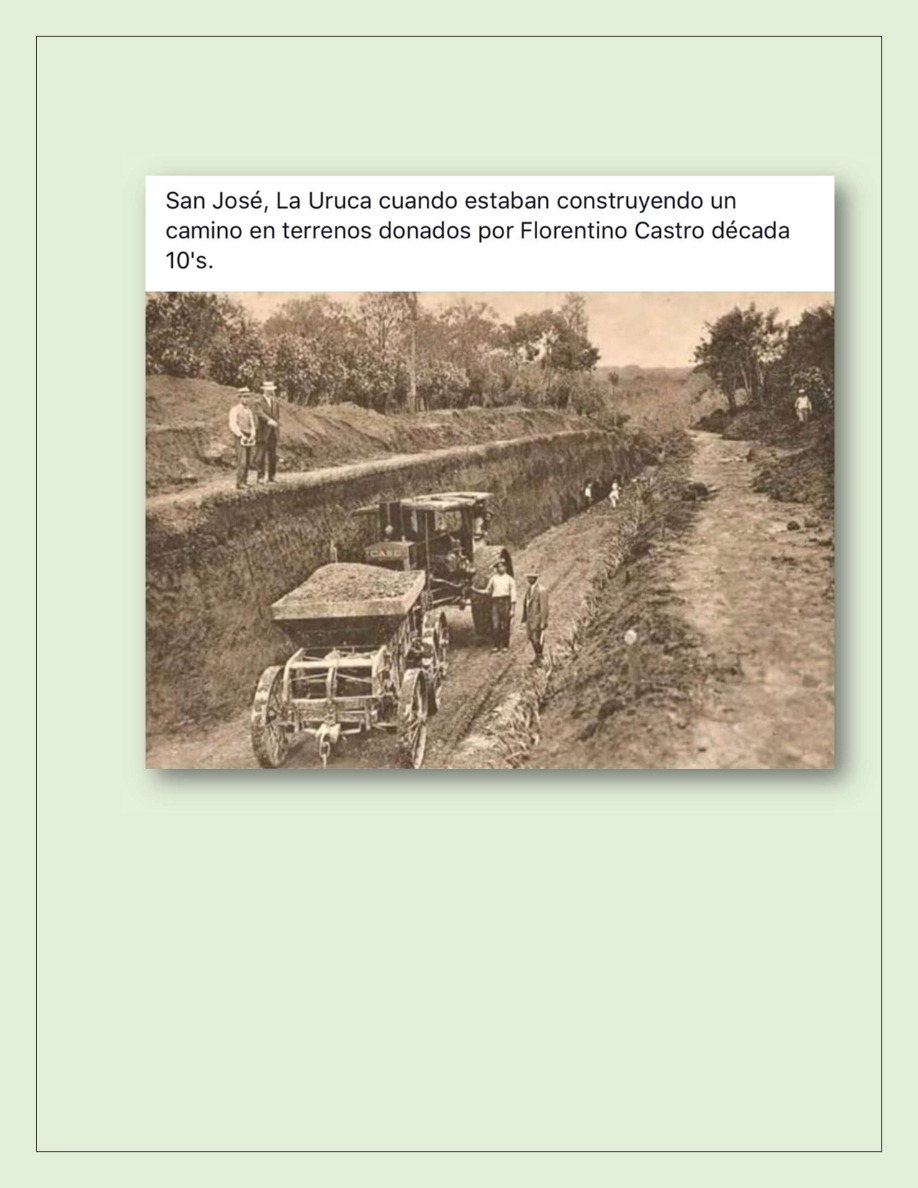 San José, La Uruca cuando estaban construyendo un camino en terrenos donados por Florentino Castro década 10's.

CASE